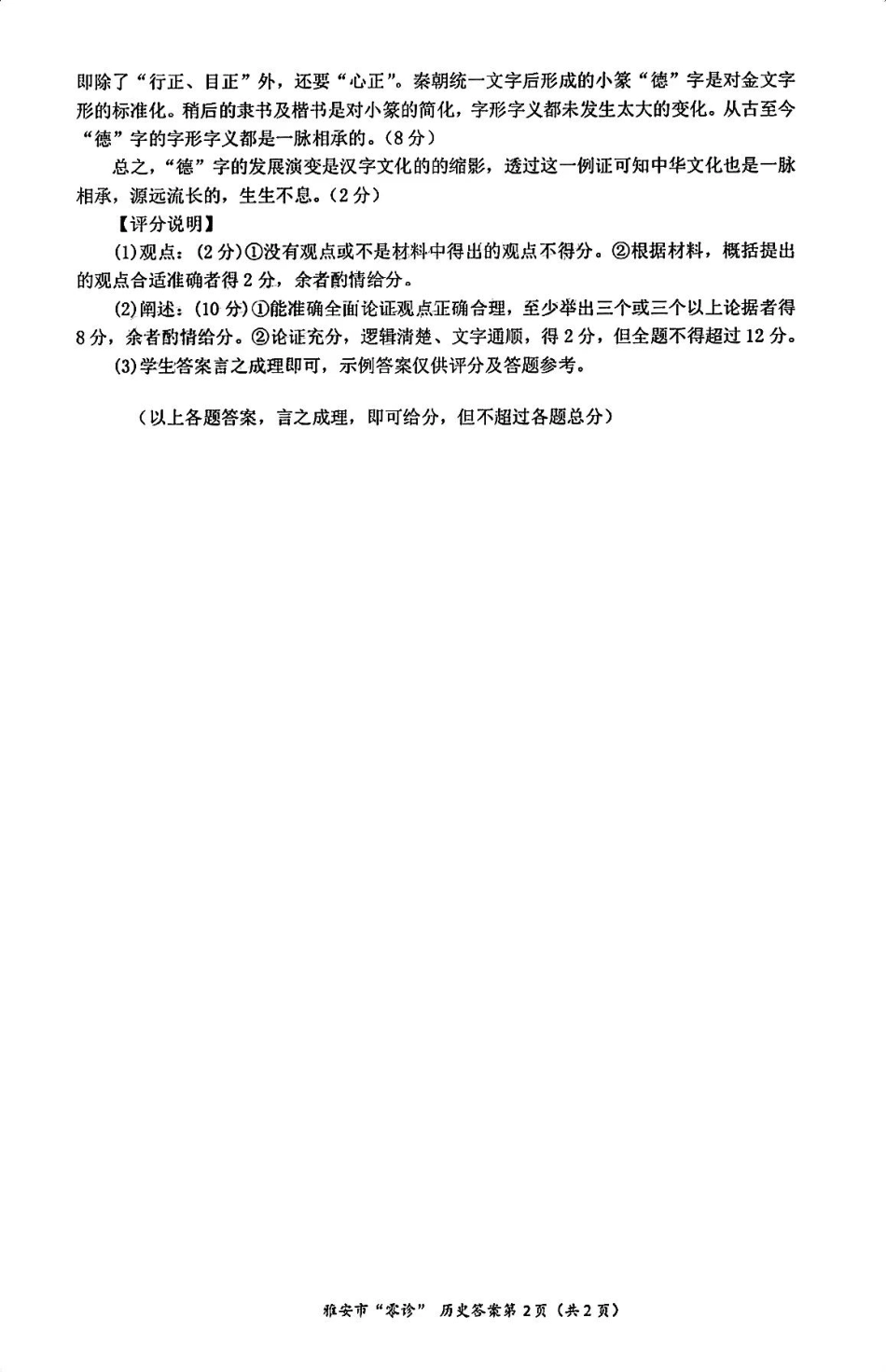 即除了“行正、目正”外，还要“心正”。秦朝统一文字后形成的小篆“德”字是对金文字形的标准化。稍后的隶书及楷书是对小篆的简化，字形字义都未发生太大的变化。从古至今“德”字的字形字义都是一脉相承的。(8分)

总之，“德”字的发展演变是汉字文化的的缩影，透过这一例证可知中华文化也是一脉相承，源远流长的，生生不息。(2分)

【评分说明】

(1)观点：(2分)①没有观点或不是材料中得出的观点不得分。②根据材料，概括提出的观点合适准确者得2分，余者酌情给分。

(2)阐述：(10分)①能准确全面论证观点正确合理，至少举出三个或三个以上论据者得8分，余者酌情给分。②论证充分，逻辑清楚、文字通顺，得2分，但全题不得超过12分。

(3)学生答案言之成理即可，示例答案仅供评分及答题参考。

(以上各题答案，言之成理，即可给分，但不超过各题总分)

雅安市“零诊” 历史答案第2页(共2页)